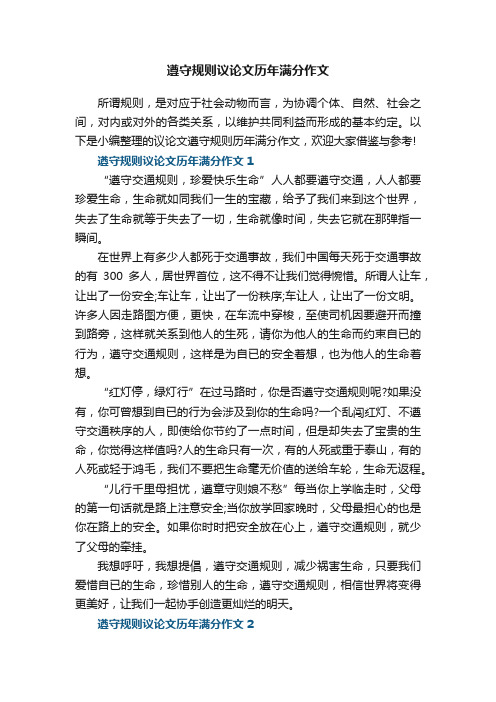 遵守规则议论文历年满分作文

所谓规则，是对应于社会动物而言，为协调个体、自然、社会之间，对内或对外的各类关系，以维护共同利益而形成的基本约定。以下是小编整理的议论文遵守规则历年满分作文，欢迎大家借鉴与参考!

遵守规则议论文历年满分作文 1

“遵守交通规则，珍爱快乐生命”人人都要遵守交通，人人都要珍爱生命，生命就如同我们一生的宝藏，给予了我们来到这个世界，失去了生命就等于失去了一切，生命就像时间，失去它就在那弹指一瞬间。

在世界上有多少人都死于交通事故，我们中国每天死于交通事故的有 300 多人，居世界首位，这不得不让我们觉得惋惜。所谓人让车，让出了一份安全;车让车，让出了一份秩序;车让人，让出了一份文明。许多人因走路图方便，更快，在车流中穿梭，至使司机因要避开而撞到路旁，这样就关系到他人的生死，请你为他人的生命而约束自已的行为，遵守交通规则，这样是为自已的安全着想，也为他人的生命着想。

“红灯停，绿灯行”在过马路时，你是否遵守交通规则呢?如果没有，你可曾想到自已的行为会涉及到你的生命吗?一个乱闯红灯、不遵守交通秩序的人，即使给你节约了一点时间，但是却失去了宝贵的生命，你觉得这样值吗?人的生命只有一次，有的人死或重于泰山，有的人死或轻于鸿毛，我们不要把生命毫无价值的送给车轮，生命无返程。

“儿行千里母担忧，遵章守则娘不愁”每当你上学临走时，父母的第一句话就是路上注意安全;当你放学回家晚时，父母最担心的也是你在路上的安全。如果你时时把安全放在心上，遵守交通规则，就少了父母的牵挂。

我想呼吁，我想提倡，遵守交通规则，减少祸害生命，只要我们爱惜自已的生命，珍惜别人的生命，遵守交通规则，相信世界将变得更美好，让我们一起协手创造更灿烂的明天。

遵守规则议论文历年满分作文 2